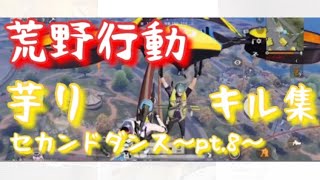 荒野行動

芋り キル集

セカンドダンス~pt.8~